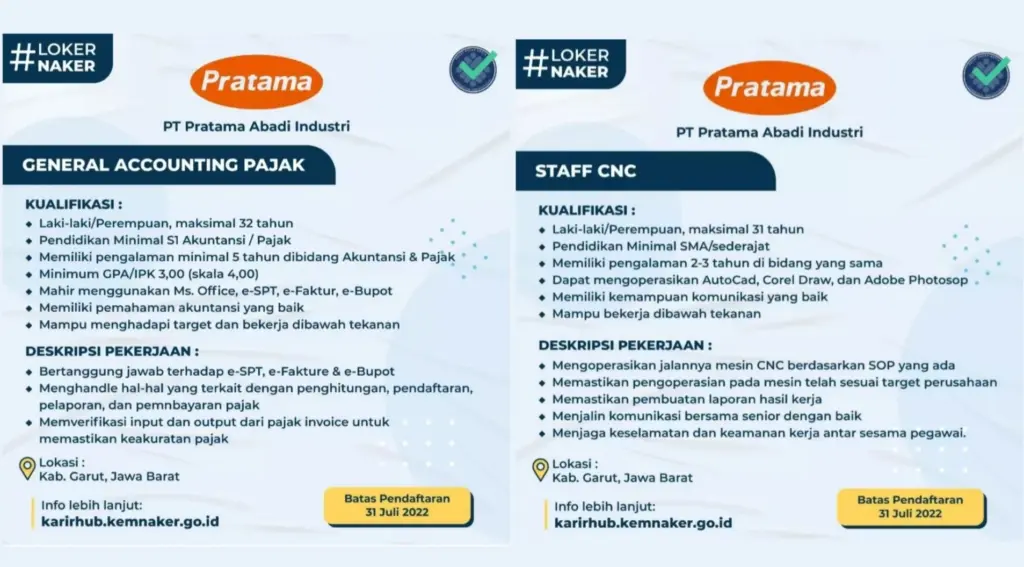 #LOKER NAKER

Pratama

PT Pratama Abadi Industri

GENERAL ACCOUNTING PAJAK

KUALIFIKASI :
- Laki-laki/Perempuan, maksimal 32 tahun
- Pendidikan Minimal S1 Akuntansi / Pajak
- Memiliki pengalaman minimal 5 tahun dibidang Akuntansi & Pajak
- Minimum GPA/IPK 3,00 (skala 4,00)
- Mahir menggunakan Ms. Office, e-SPT, e-Faktur, e-Bupot
- Memiliki pemahaman akuntansi yang baik
- Mampu menghadapi target dan bekerja dibawah tekanan

DESKRIPSI PEKERJAAN :
- Bertanggung jawab terhadap e-SPT, e-Fakture & e-Bupot
- Menghandle hal-hal yang terkait dengan penghitungan, pendaftaran, pelaporan, dan pemnbayaran pajak
- Memverifikasi input dan output dari pajak invoice untuk memastikan keakuratan pajak

Lokasi :
Kab. Garut, Jawa Barat

Info lebih lanjut:
karirhub.kemnaker.go.id

Batas Pendaftaran
31 Juli 2022

#LOKER NAKER

Pratama

PT Pratama Abadi Industri

STAFF CNC

KUALIFIKASI :
- Laki-laki/Perempuan, maksimal 31 tahun
- Pendidikan Minimal SMA/sederajat
- Memiliki pengalaman 2-3 tahun di bidang yang sama
- Dapat mengoperasikan AutoCad, Corel Draw, dan Adobe Photosop
- Memiliki kemampuan komunikasi yang baik
- Mampu bekerja dibawah tekanan

DESKRIPSI PEKERJAAN :
- Mengoperasikan jalannya mesin CNC berdasarkan SOP yang ada
- Memastikan pengoperasian pada mesin telah sesuai target perusahaan
- Memastikan pembuatan laporan hasil kerja
- Menjalin komunikasi bersama senior dengan baik
- Menjaga keselamatan dan keamanan kerja antar sesama pegawai.

Lokasi :
Kab. Garut, Jawa Barat

Info lebih lanjut:
karirhub.kemnaker.go.id

Batas Pendaftaran
31 Juli 2022